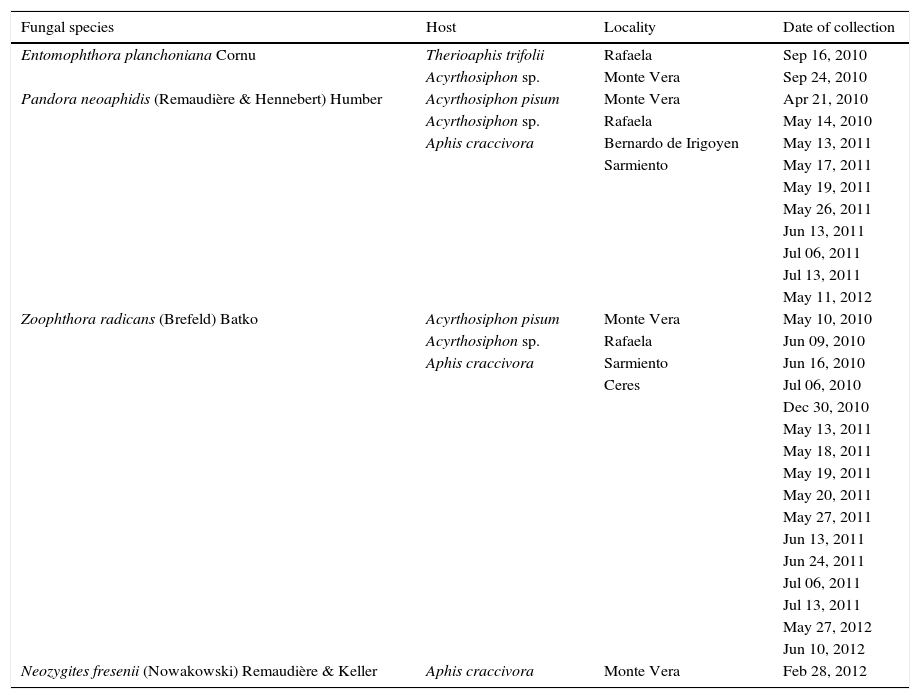 | Fungal species | Host | Locality | Date of collection |
|---|---|---|---|
| Entomophthora planchoniana Cornu | Therioaphis trifolii | Rafaela | Sep 16, 2010 |
| | Acyrthosiphon sp. | Monte Vera | Sep 24, 2010 |
| Pandora neoaphidis (Remaudière & Hennebert) Humber | Acyrthosiphon pisum | Monte Vera | Apr 21, 2010 |
| | Acyrthosiphon sp. | Rafaela | May 14, 2010 |
| | Aphis craccivora | Bernardo de Irigoyen | May 13, 2011 |
| | | Sarmiento | May 17, 2011 |
| | | | May 19, 2011 |
| | | | May 26, 2011 |
| | | | Jun 13, 2011 |
| | | | Jul 06, 2011 |
| | | | Jul 13, 2011 |
| | | | May 11, 2012 |
| Zoophthora radicans (Brefeld) Batko | Acyrthosiphon pisum | Monte Vera | May 10, 2010 |
| | Acyrthosiphon sp. | Rafaela | Jun 09, 2010 |
| | Aphis craccivora | Sarmiento | Jun 16, 2010 |
| | | Ceres | Jul 06, 2010 |
| | | | Dec 30, 2010 |
| | | | May 13, 2011 |
| | | | May 18, 2011 |
| | | | May 19, 2011 |
| | | | May 20, 2011 |
| | | | May 27, 2011 |
| | | | Jun 13, 2011 |
| | | | Jun 24, 2011 |
| | | | Jul 06, 2011 |
| | | | Jul 13, 2011 |
| | | | May 27, 2012 |
| | | | Jun 10, 2012 |
| Neozygites fresenii (Nowakowski) Remaudière & Keller | Aphis craccivora | Monte Vera | Feb 28, 2012 |